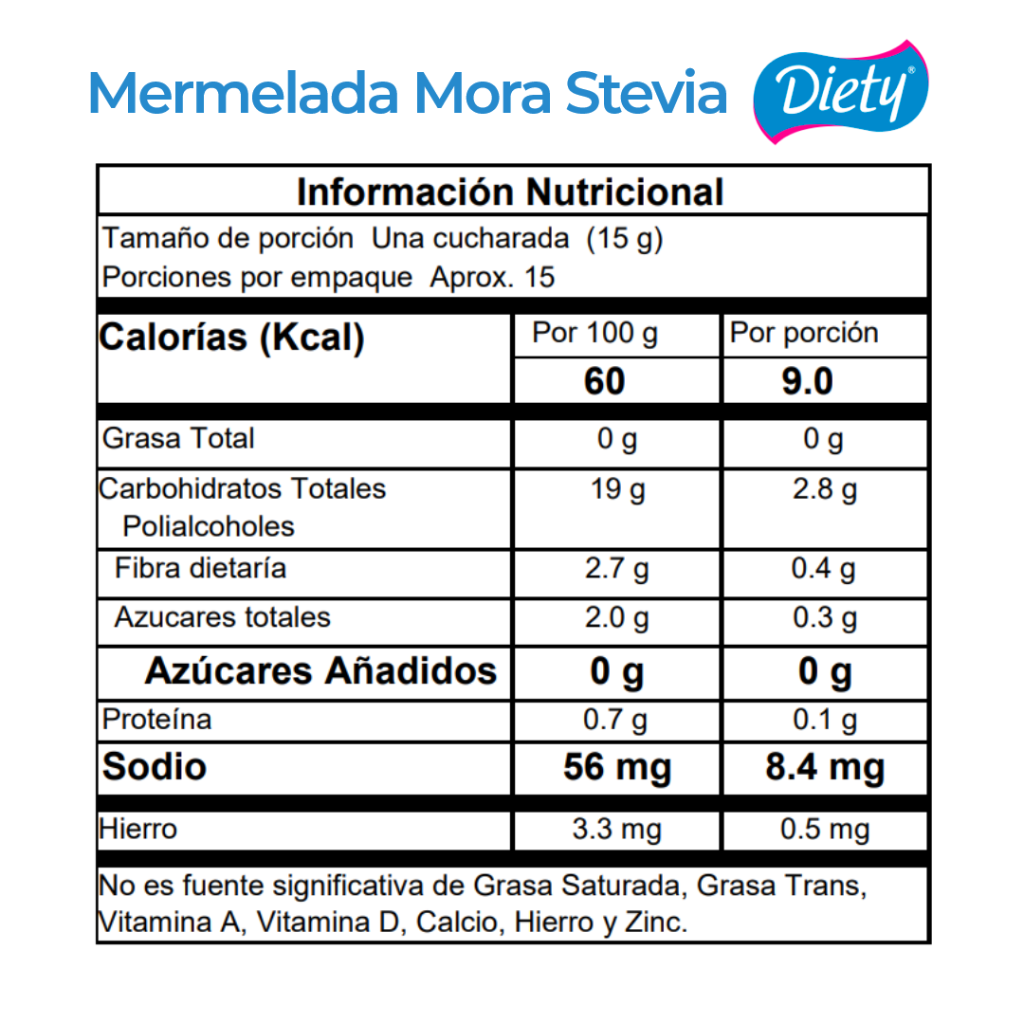 Mermelada Mora Stevia

Diety®

Información Nutricional

Tamaño de porción Una cucharada (15 g)
Porciones por empaque Aprox. 15

| Calorías (Kcal) | Por 100 g | Por porción |
|---|---|---|
| | 60 | 9.0 |
| Grasa Total | 0 g | 0 g |
| Carbohidratos Totales Polialcoholes | 19 g | 2.8 g |
| Fibra dietaría | 2.7 g | 0.4 g |
| Azucares totales | 2.0 g | 0.3 g |
| Azúcares Añadidos | 0 g | 0 g |
| Proteína | 0.7 g | 0.1 g |
| Sodio | 56 mg | 8.4 mg |
| Hierro | 3.3 mg | 0.5 mg |

No es fuente significativa de Grasa Saturada, Grasa Trans, Vitamina A, Vitamina D, Calcio, Hierro y Zinc.